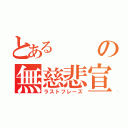 とある　の
無慈悲宣
ラストフレーズ